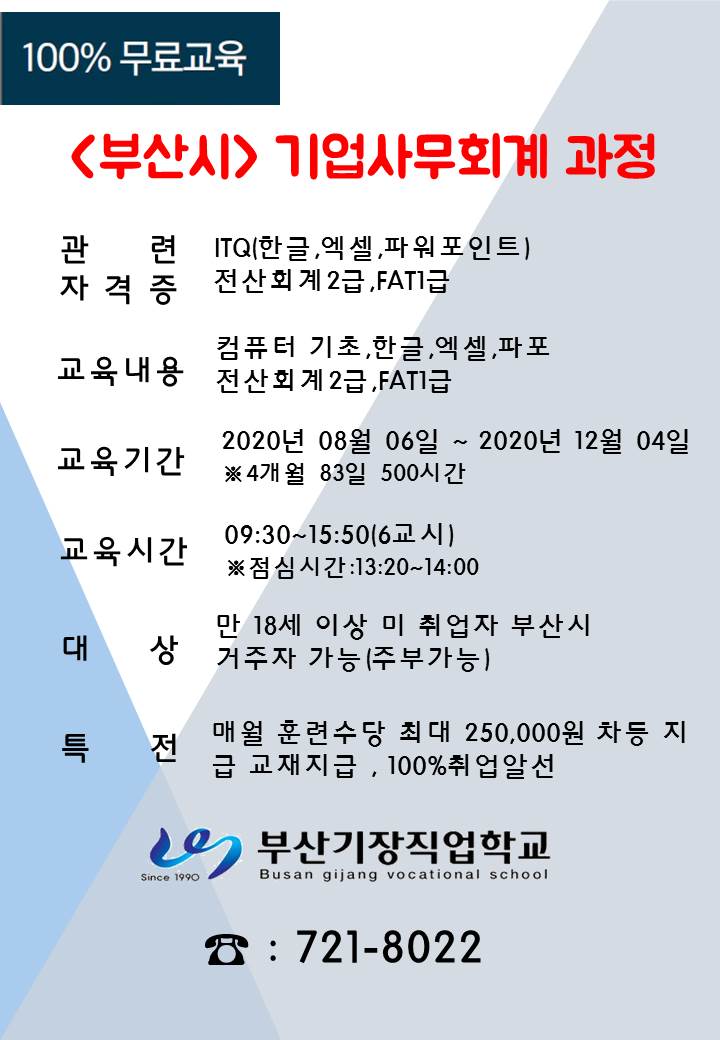 100% 무료교육

<부산시> 기업사무회계 과정

관 련 자격증
ITQ(한글,엑셀,파워포인트)
전산회계2급,FAT1급

교육내용
컴퓨터 기초,한글,엑셀,파포
전산회계2급,FAT1급

교육기간
2020년 08월 06일 ~ 2020년 12월 04일
※4개월 83일 500시간

교육시간
09:30~15:50(6교시)
※점심시간:13:20~14:00

대 상
만 18세 이상 미 취업자 부산시 거주자 가능(주부가능)

특 전
매월 훈련수당 최대 250,000원 차등 지급 교재지급 , 100%취업알선

Since 1990
부산기장직업학교
Busan gijang vocational school

☎ : 721-8022